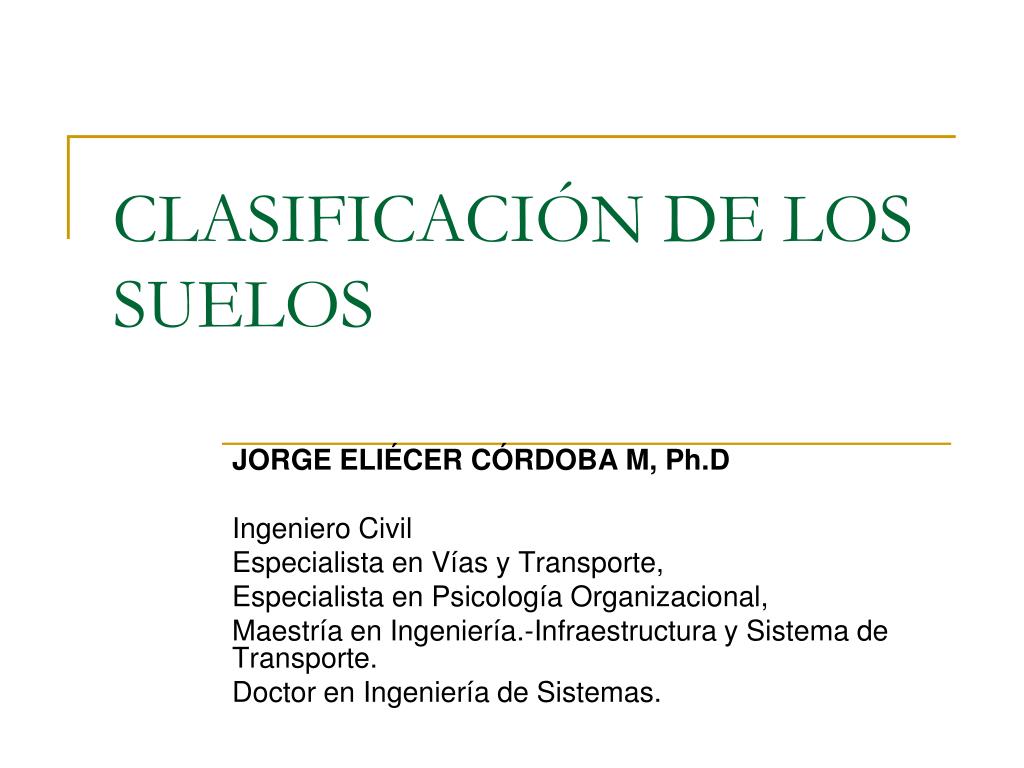 CLASIFICACIÓN DE LOS SUELOS

JORGE ELIÉCER CÓRDOBA M, Ph.D

Ingeniero Civil
Especialista en Vías y Transporte,
Especialista en Psicología Organizacional,
Maestría en Ingeniería.-Infraestructura y Sistema de Transporte.
Doctor en Ingeniería de Sistemas.